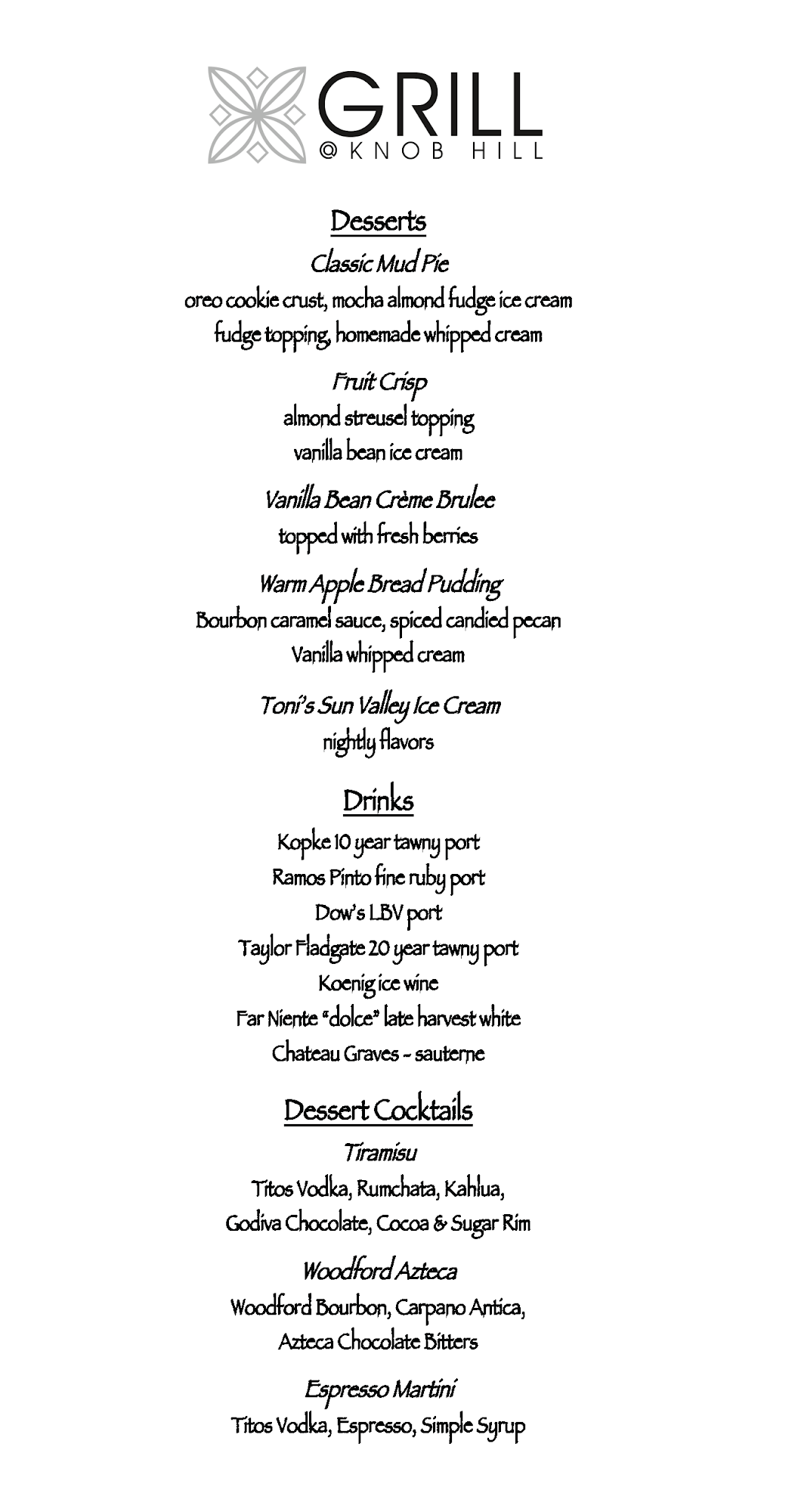 GRILL
@KNOB HILL

Desserts

Classic Mud Pie
oreo cookie crust, mocha almond fudge ice cream
fudge topping, homemade whipped cream

Fruit Crisp
almond streusel topping
vanilla bean ice cream

Vanilla Bean Crème Brulee
topped with fresh berries

Warm Apple Bread Pudding
Bourbon caramel sauce, spiced candied pecan
Vanilla whipped cream

Toni's Sun Valley Ice Cream
nightly flavors

Drinks

Kopke 10 year tawny port
Ramos Pinto fine ruby port
Dow's LBV port
Taylor Fladgate 20 year tawny port
Koenig ice wine
Far Niente "dolce" late harvest white
Chateau Graves - sauterne

Dessert Cocktails

Tiramisu
Titos Vodka, Rumchata, Kahlua,
Godiva Chocolate, Cocoa & Sugar Rim

Woodford Azteca
Woodford Bourbon, Carpano Antica,
Azteca Chocolate Bitters

Espresso Martini
Titos Vodka, Espresso, Simple Syrup